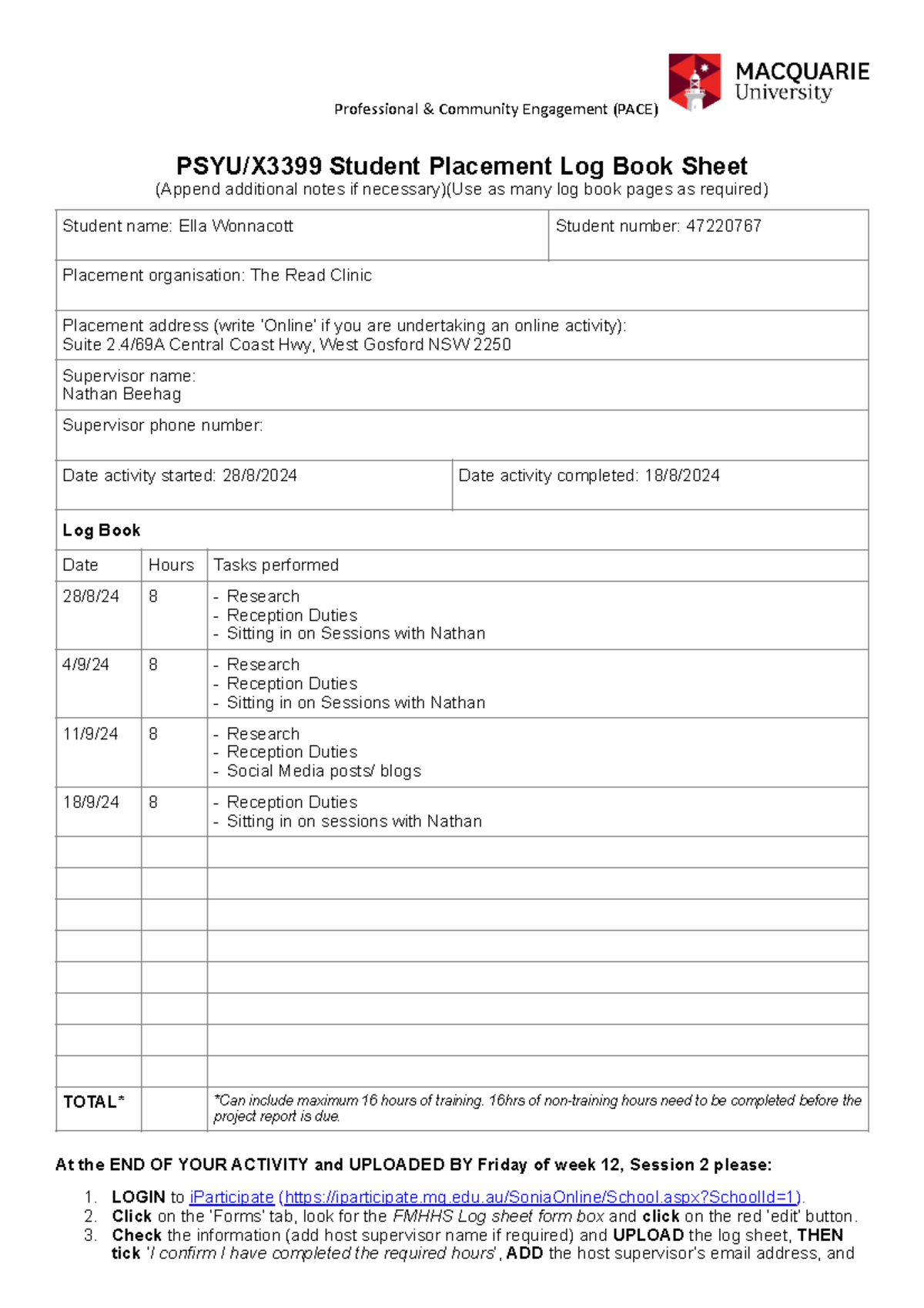 Professional & Community Engagement (PACE)

MACQUARIE
University

PSYU/X3399 Student Placement Log Book Sheet
(Append additional notes if necessary)(Use as many log book pages as required)

Student name: Ella Wonnacott
Student number: 47220767

Placement organisation: The Read Clinic

Placement address (write 'Online' if you are undertaking an online activity):
Suite 2.4/69A Central Coast Hwy, West Gosford NSW 2250

Supervisor name:
Nathan Beehag

Supervisor phone number:

Date activity started: 28/8/2024
Date activity completed: 18/8/2024

Log Book

| Date | Hours | Tasks performed |
|---|---|---|
| 28/8/24 | 8 | - Research - Reception Duties - Sitting in on Sessions with Nathan |
| 4/9/24 | 8 | - Research - Reception Duties - Sitting in on Sessions with Nathan |
| 11/9/24 | 8 | - Research - Reception Duties - Social Media posts/ blogs |
| 18/9/24 | 8 | - Reception Duties - Sitting in on sessions with Nathan |
| | | |
| | | |
| | | |
| | | |
| | | |
| | | |
| | | |
| | | |
| TOTAL* | | *Can include maximum 16 hours of training. 16hrs of non-training hours need to be completed before the project report is due. |

At the END OF YOUR ACTIVITY and UPLOADED BY Friday of week 12, Session 2 please:

1. LOGIN to iParticipate (https://iparticipate.mq.edu.au/SoniaOnline/School.aspx?SchoolId=1).
2. Click on the 'Forms' tab, look for the FMHHS Log sheet form box and click on the red 'edit' button.
3. Check the information (add host supervisor name if required) and UPLOAD the log sheet, THEN tick 'I confirm I have completed the required hours', ADD the host supervisor's email address, and